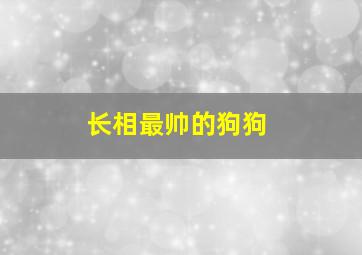 长相最帅的狗狗